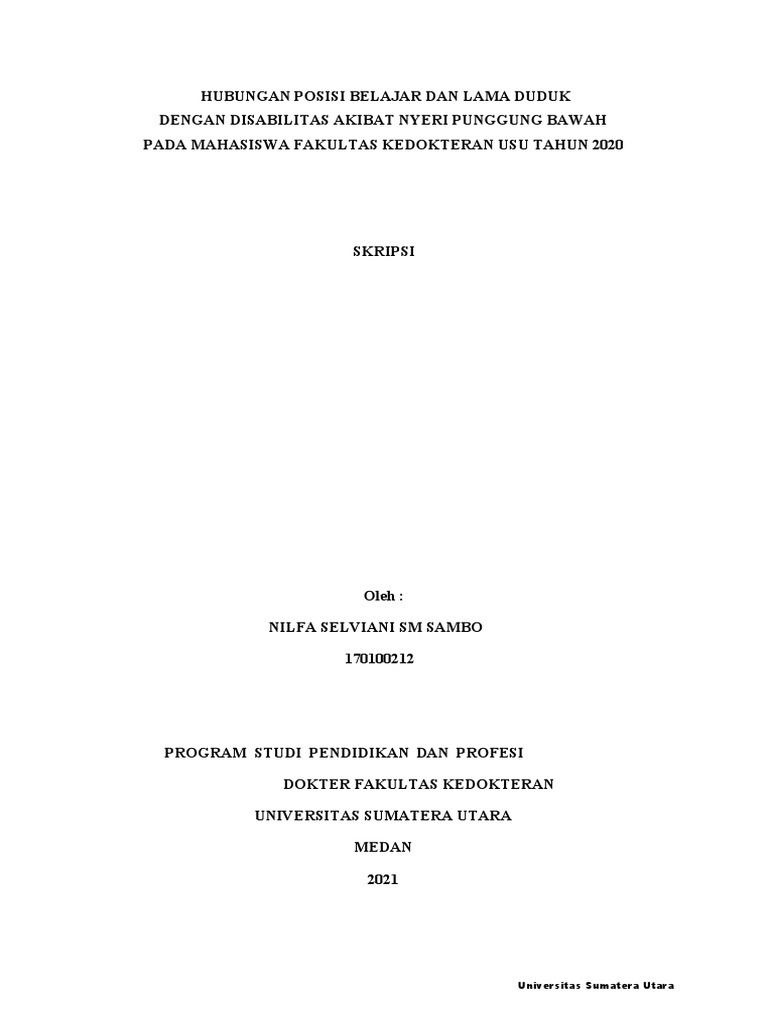 HUBUNGAN POSISI BELAJAR DAN LAMA DUDUK
DENGAN DISABILITAS AKIBAT NYERI PUNGGUNG BAWAH
PADA MAHASISWA FAKULTAS KEDOKTERAN USU TAHUN 2020

SKRIPSI

Oleh :

NILFA SELVIANI SM SAMBO

170100212

PROGRAM STUDI PENDIDIKAN DAN PROFESI

DOKTER FAKULTAS KEDOKTERAN

UNIVERSITAS SUMATERA UTARA

MEDAN

2021

Universitas Sumatera Utara